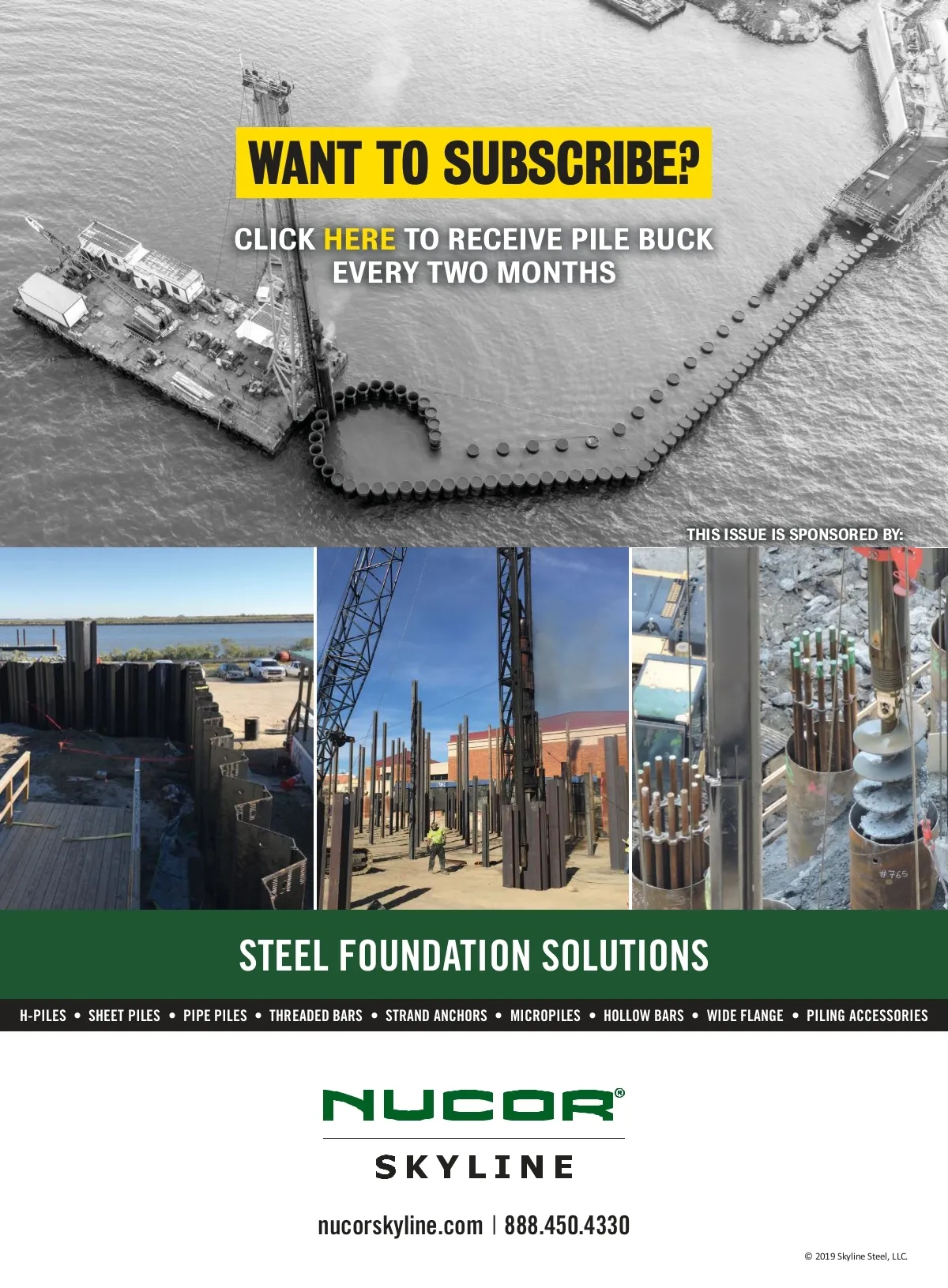 WANT TO SUBSCRIBE?

CLICK HERE TO RECEIVE PILE BUCK EVERY TWO MONTHS

THIS ISSUE IS SPONSORED BY:

STEEL FOUNDATION SOLUTIONS

H-PILES • SHEET PILES • PIPE PILES • THREADED BARS • STRAND ANCHORS • MICROPILES • HOLLOW BARS • WIDE FLANGE • PILING ACCESSORIES

NUCOR®
SKYLINE

nucorskyline.com | 888.450.4330

© 2019 Skyline Steel, LLC.